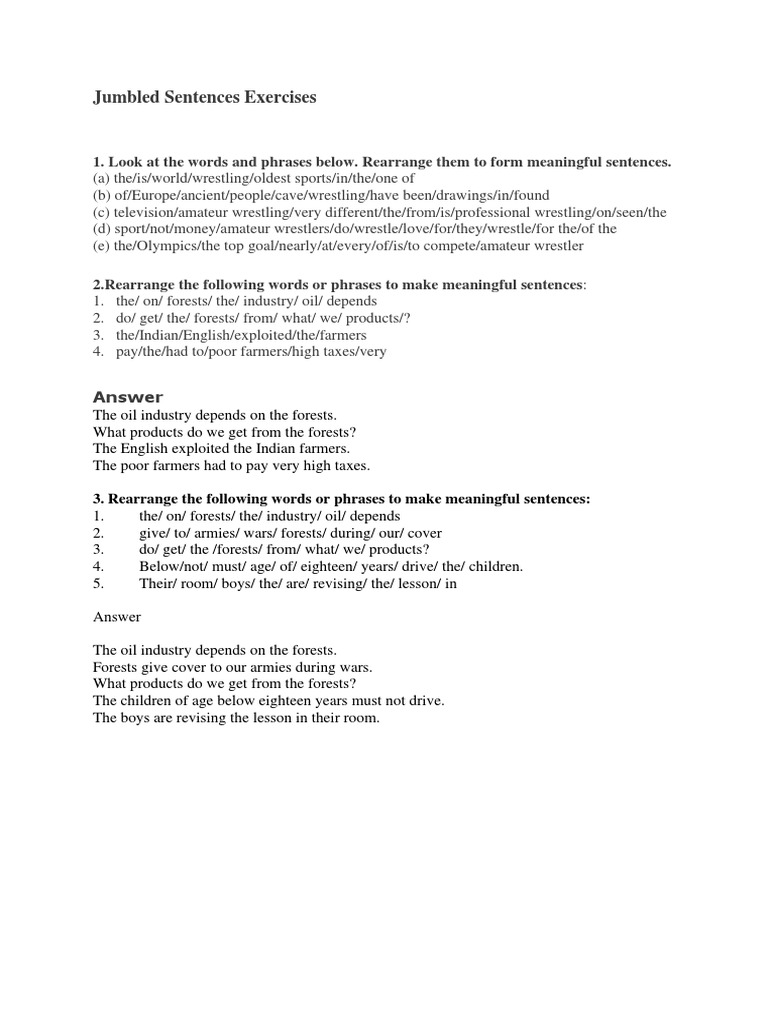 Jumbled Sentences Exercises

1. Look at the words and phrases below. Rearrange them to form meaningful sentences.
(a) the/is/world/wrestling/oldest sports/in/the/one of
(b) of/Europe/ancient/people/cave/wrestling/have been/drawings/in/found
(c) television/amateur wrestling/very different/the/from/is/professional wrestling/on/seen/the
(d) sport/not/money/amateur wrestlers/do/wrestle/love/for/they/wrestle/for the/of the
(e) the/Olympics/the top goal/nearly/at/every/of/is/to compete/amateur wrestler

2.Rearrange the following words or phrases to make meaningful sentences:
1. the/ on/ forests/ the/ industry/ oil/ depends
2. do/ get/ the/ forests/ from/ what/ we/ products/?
3. the/Indian/English/exploited/the/farmers
4. pay/the/had to/poor farmers/high taxes/very

Answer
The oil industry depends on the forests.
What products do we get from the forests?
The English exploited the Indian farmers.
The poor farmers had to pay very high taxes.

3. Rearrange the following words or phrases to make meaningful sentences:
1. the/ on/ forests/ the/ industry/ oil/ depends
2. give/ to/ armies/ wars/ forests/ during/ our/ cover
3. do/ get/ the /forests/ from/ what/ we/ products?
4. Below/not/ must/ age/ of/ eighteen/ years/ drive/ the/ children.
5. Their/ room/ boys/ the/ are/ revising/ the/ lesson/ in

Answer

The oil industry depends on the forests.
Forests give cover to our armies during wars.
What products do we get from the forests?
The children of age below eighteen years must not drive.
The boys are revising the lesson in their room.